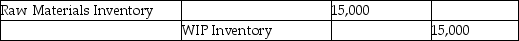 | Raw Materials Inventory | | 15,000 | |
|---|---|---|---|
| | WIP Inventory | | 15,000 |